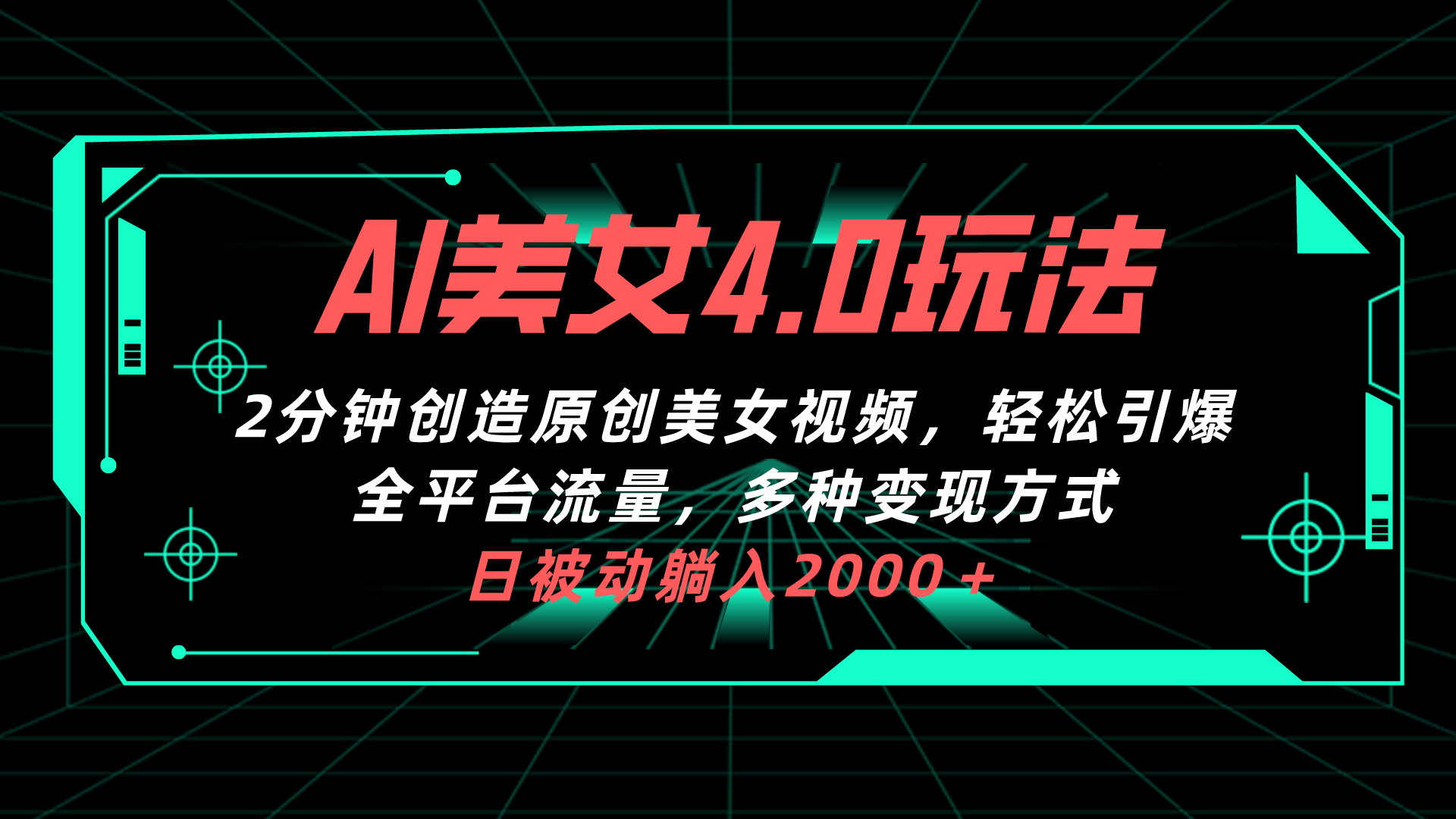 AI美女4.0玩法

2分钟创造原创美女视频，轻松引爆全平台流量，多种变现方式

日被动躺入2000＋